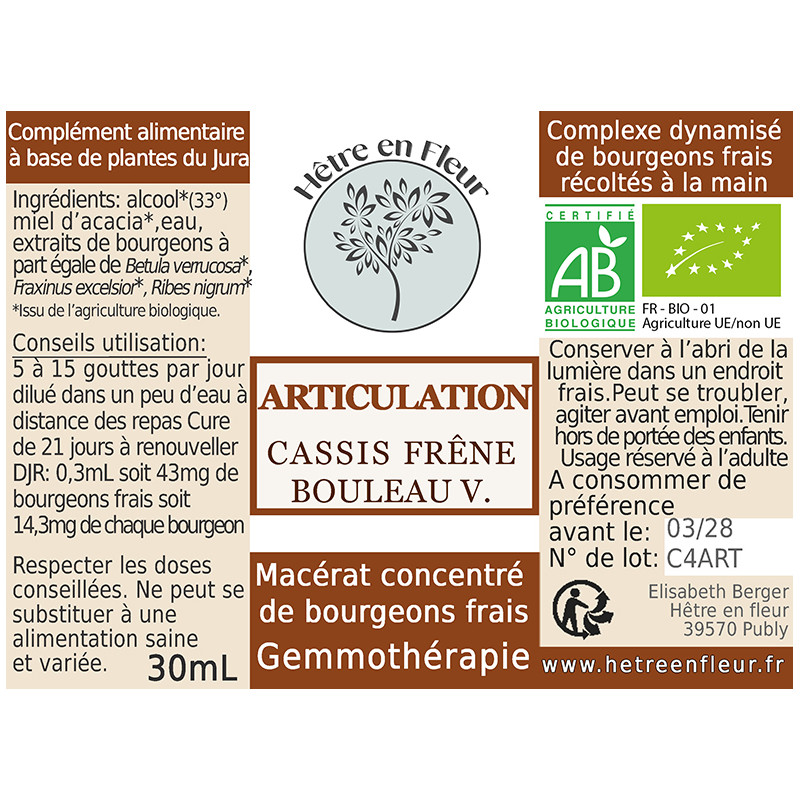 Complément alimentaire à base de plantes du Jura

Ingrédients: alcool*(33°) miel d'acacia*,eau, extraits de bourgeons à part égale de Betula verrucosa*, Fraxinus excelsior*, Ribes nigrum*
*Issu de l'agriculture biologique.

Conseils utilisation:
5 à 15 gouttes par jour dilué dans un peu d'eau à distance des repas Cure de 21 jours à renouveller DJR: 0,3mL soit 43mg de bourgeons frais soit 14,3mg de chaque bourgeon

Respecter les doses conseillées. Ne peut se substituer à une alimentation saine et variée.

30mL

Hêtre en Fleur

ARTICULATION

CASSIS FRÊNE
BOULEAU V.

Macérat concentré de bourgeons frais
Gemmothérapie

Complexe dynamisé de bourgeons frais récoltés à la main

CERTIFIÉ
AB
AGRICULTURE BIOLOGIQUE

FR - BIO - 01
Agriculture UE/non UE

Conserver à l'abri de la lumière dans un endroit frais.Peut se troubler, agiter avant emploi.Tenir hors de portée des enfants. Usage réservé à l'adulte

A consommer de préférence
avant le: 03/28
N° de lot: C4ART

Elisabeth Berger
Hêtre en fleur
39570 Publy

www.hetreenfleur.fr